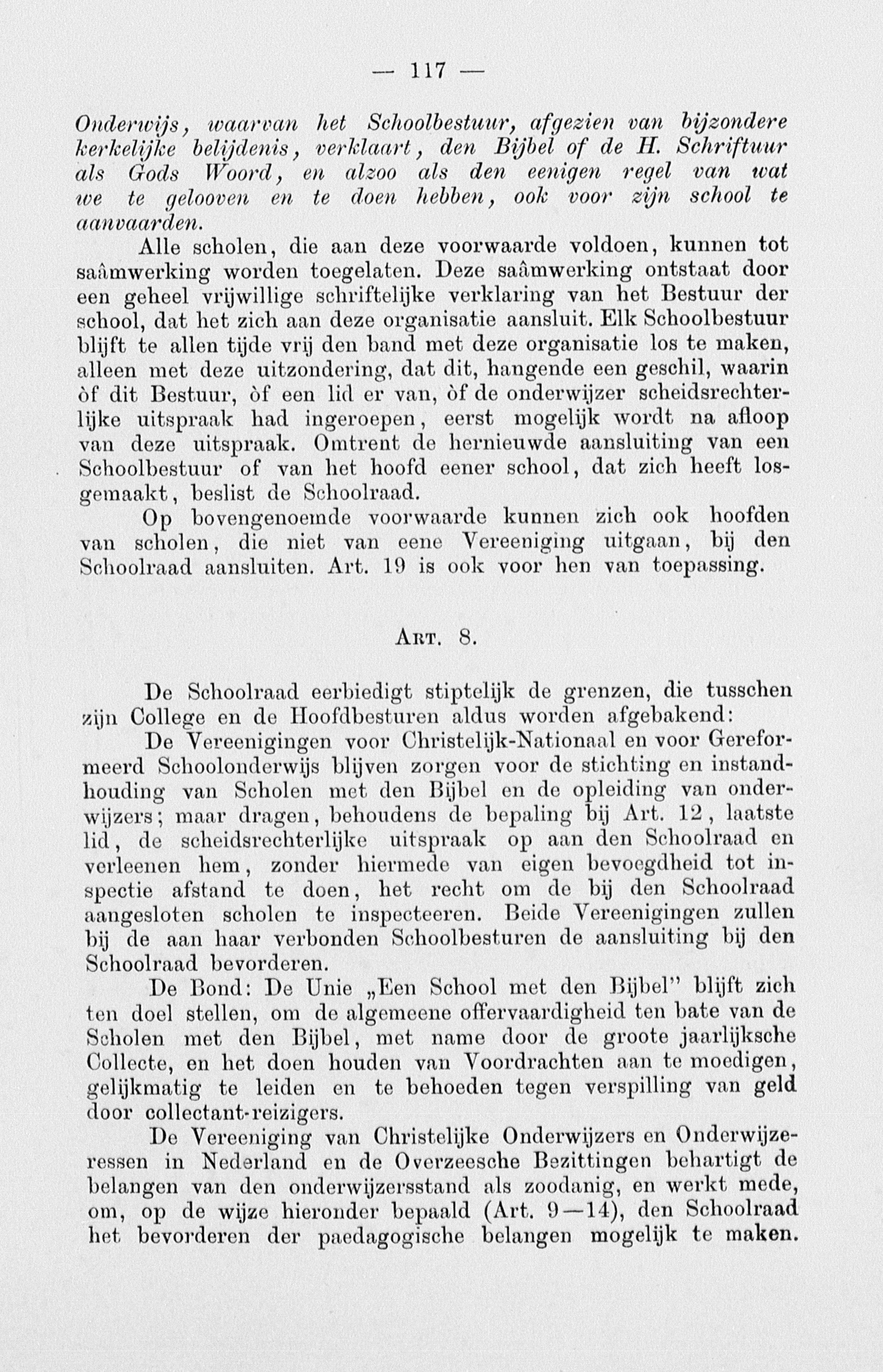 — 117 —

Onderwijs, waarvan het Schoolbestuur, afgezien van bijzondere kerkelijke belijdenis, verklaart, den Bijbel of de H. Schriftuur als Gods Woord, en alzoo als den eenigen regel van wat we te gelooven en te doen hebben, ook voor zijn school te aanvaarden.

Alle scholen, die aan deze voorwaarde voldoen, kunnen tot saâmwerking worden toegelaten. Deze saâmwerking ontstaat door een geheel vrijwillige schriftelijke verklaring van het Bestuur der school, dat het zich aan deze organisatie aansluit. Elk Schoolbestuur blijft te allen tijde vrij den band met deze organisatie los te maken, alleen met deze uitzondering, dat dit, hangende een geschil, waarin òf dit Bestuur, òf een lid er van, òf de onderwijzer scheidsrechterlijke uitspraak had ingeroepen, eerst mogelijk wordt na afloop van deze uitspraak. Omtrent de hernieuwde aansluiting van een Schoolbestuur of van het hoofd eener school, dat zich heeft losgemaakt, beslist de Schoolraad.

Op bovengenoemde voorwaarde kunnen zich ook hoofden van scholen, die niet van eene Vereeniging uitgaan, bij den Schoolraad aansluiten. Art. 19 is ook voor hen van toepassing.

Art. 8.

De Schoolraad eerbiedigt stiptelijk de grenzen, die tusschen zijn College en de Hoofdbesturen aldus worden afgebakend:

De Vereenigingen voor Christelijk-Nationaal en voor Gereformeerd Schoolonderwijs blijven zorgen voor de stichting en instandhouding van Scholen met den Bijbel en de opleiding van onderwijzers; maar dragen, behoudens de bepaling bij Art. 12, laatste lid, de scheidsrechterlijke uitspraak op aan den Schoolraad en verleenen hem, zonder hiermede van eigen bevoegdheid tot inspectie afstand te doen, het recht om de bij den Schoolraad aangesloten scholen te inspecteeren. Beide Vereenigingen zullen bij de aan haar verbonden Schoolbesturen de aansluiting bij den Schoolraad bevorderen.

De Bond: De Unie „Een School met den Bijbel" blijft zich ten doel stellen, om de algemeene offervaardigheid ten bate van de Scholen met den Bijbel, met name door de groote jaarlijksche Collecte, en het doen houden van Voordrachten aan te moedigen, gelijkmatig te leiden en te behoeden tegen verspilling van geld door collectant-reizigers.

De Vereeniging van Christelijke Onderwijzers en Onderwijzeressen in Nederland en de Overzeesche Bezittingen behartigt de belangen van den onderwijzersstand als zoodanig, en werkt mede, om, op de wijze hieronder bepaald (Art. 9—14), den Schoolraad het bevorderen der paedagogische belangen mogelijk te maken.